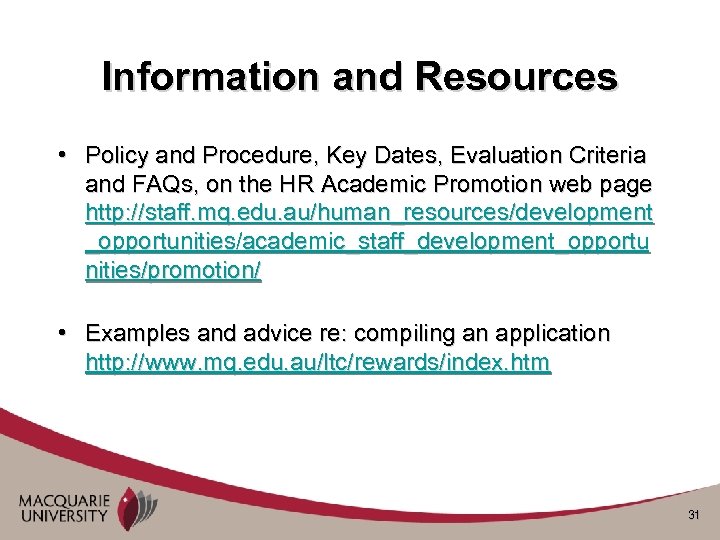 Information and Resources

• Policy and Procedure, Key Dates, Evaluation Criteria and FAQs, on the HR Academic Promotion web page http://staff.mq.edu.au/human_resources/development_opportunities/academic_staff_development_opportunities/promotion/

• Examples and advice re: compiling an application http://www.mq.edu.au/ltc/rewards/index.htm

MACQUARIE UNIVERSITY

31